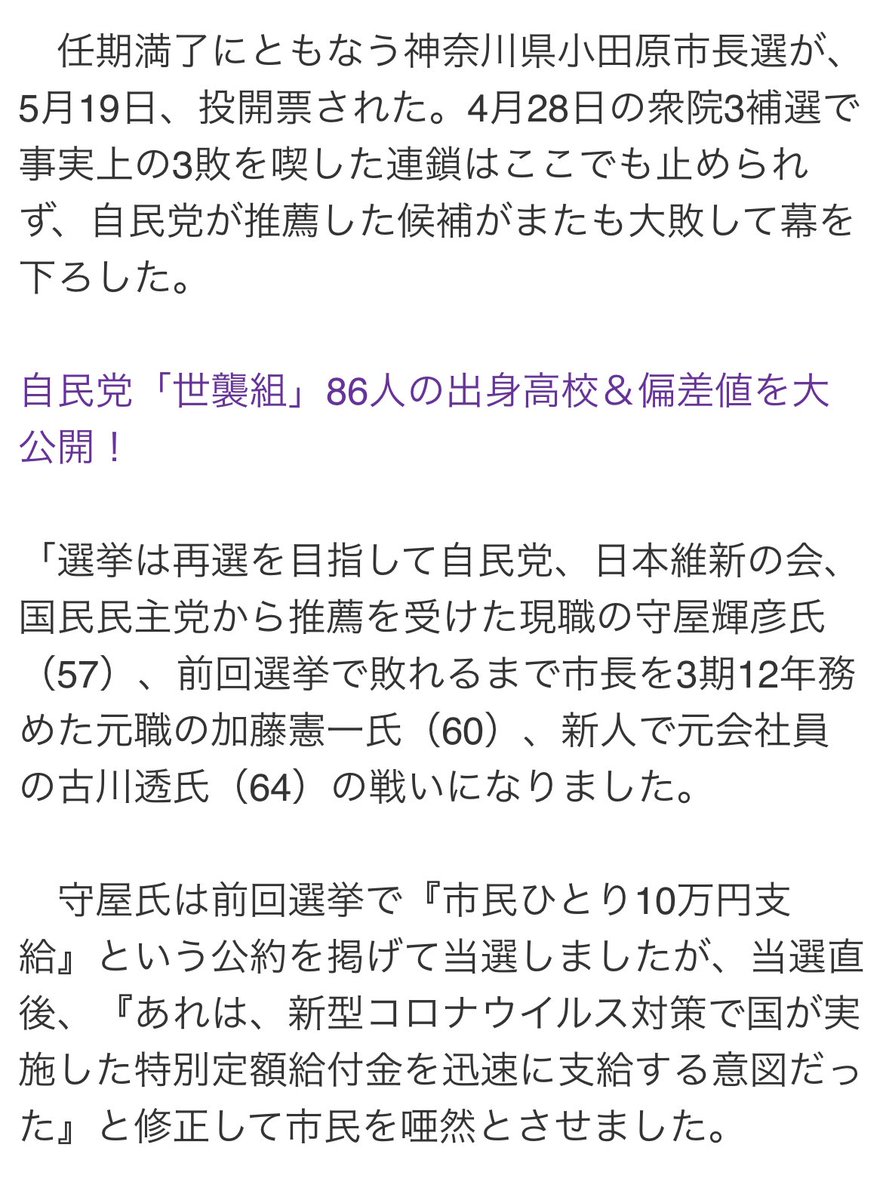 任期満了にともなう神奈川県小田原市長選が、5月19日、投開票された。4月28日の衆院3補選で事実上の3敗を喫した連鎖はここでも止められず、自民党が推薦した候補がまたも大敗して幕を下ろした。

自民党「世襲組」86人の出身高校＆偏差値を大公開！

「選挙は再選を目指して自民党、日本維新の会、国民民主党から推薦を受けた現職の守屋輝彦氏（57）、前回選挙で敗れるまで市長を3期12年務めた元職の加藤憲一氏（60）、新人で元会社員の古川透氏（64）の戦いになりました。

守屋氏は前回選挙で『市民ひとり10万円支給』という公約を掲げて当選しましたが、当選直後、『あれは、新型コロナウイルス対策で国が実施した特別定額給付金を迅速に支給する意図だった』と修正して市民を唖然とさせました。